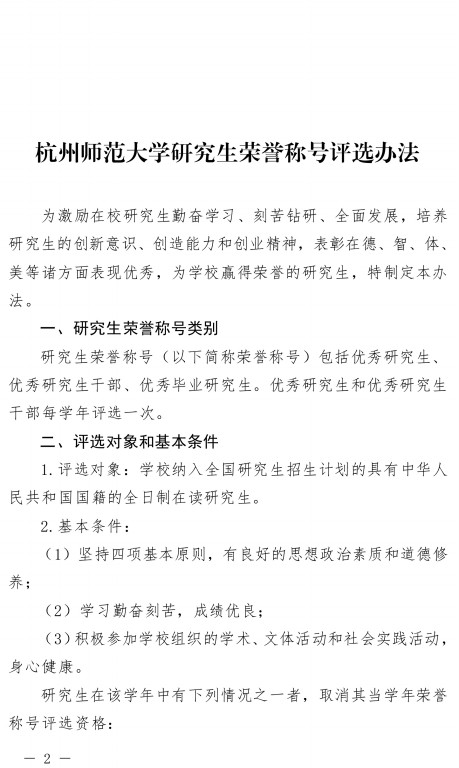 杭州师范大学研究生荣誉称号评选办法

为激励在校研究生勤奋学习、刻苦钻研、全面发展，培养研究生的创新意识、创造能力和创业精神，表彰在德、智、体、美等诸方面表现优秀，为学校赢得荣誉的研究生，特制定本办法。

一、研究生荣誉称号类别

研究生荣誉称号（以下简称荣誉称号）包括优秀研究生、优秀研究生干部、优秀毕业研究生。优秀研究生和优秀研究生干部每学年评选一次。

二、评选对象和基本条件

1.评选对象：学校纳入全国研究生招生计划的具有中华人民共和国国籍的全日制在读研究生。

2.基本条件：

（1）坚持四项基本原则，有良好的思想政治素质和道德修养；

（2）学习勤奋刻苦，成绩优良；

（3）积极参加学校组织的学术、文体活动和社会实践活动，身心健康。

研究生在该学年中有下列情况之一者，取消其当学年荣誉称号评选资格：

— 2 —